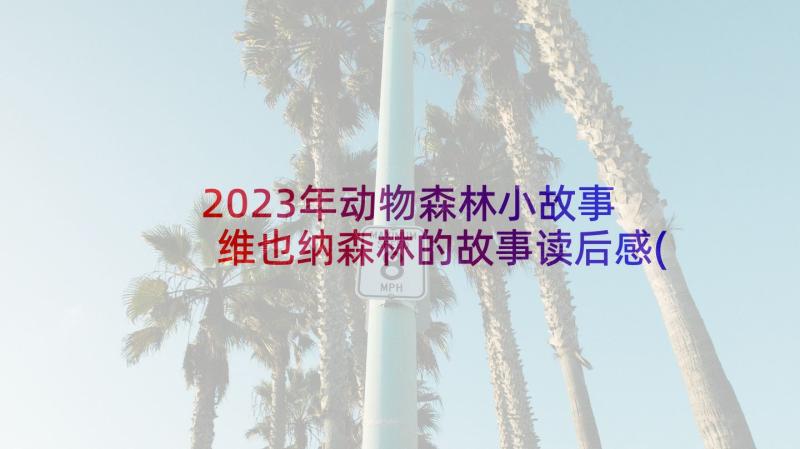 2023年动物森林小故事 维也纳森林的故事读后感(

MPH